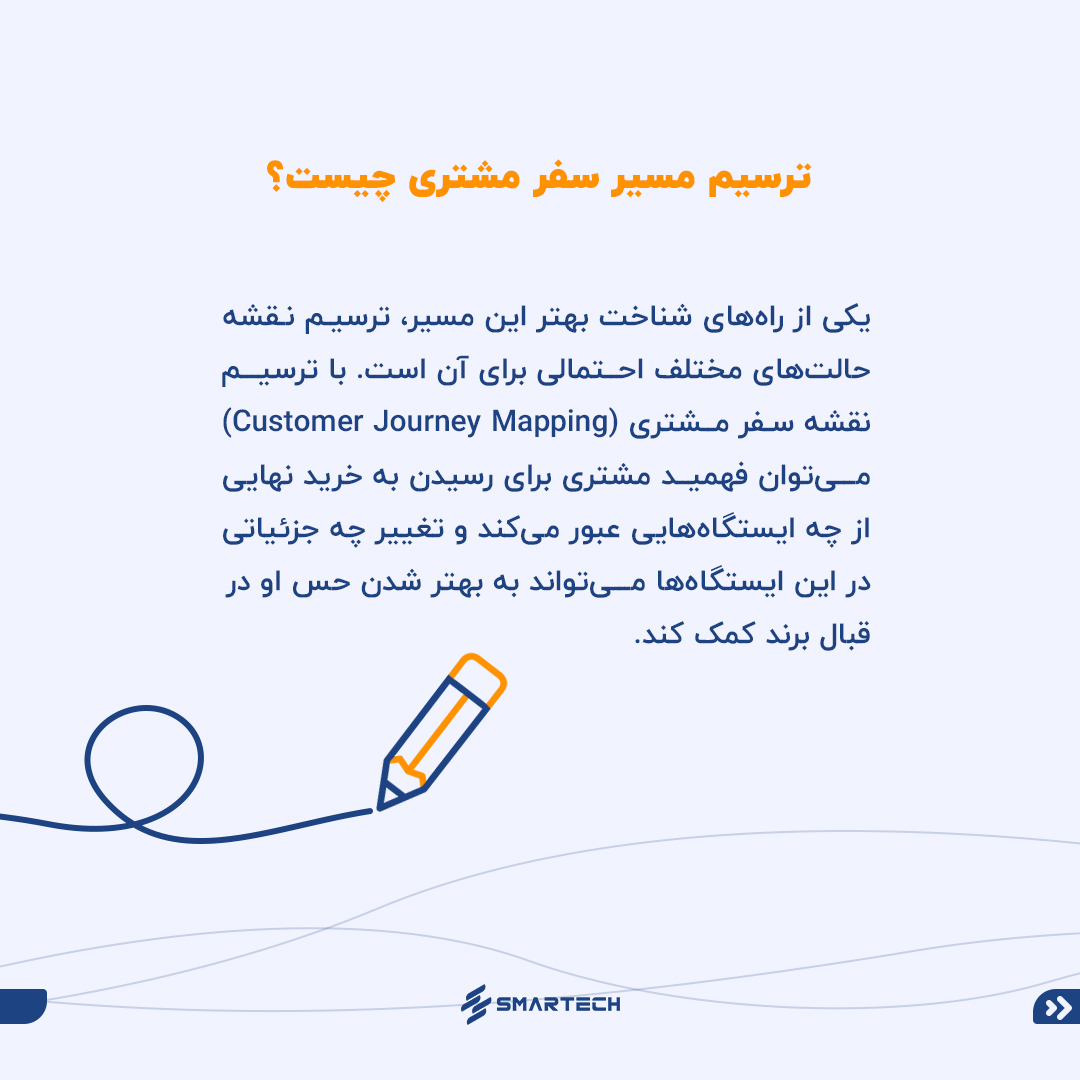 ترسیم مسیر سفر مشتری چیست؟

یکی از راه‌های شناخت بهتر این مسیر، ترسیم نقشه حالت‌های مختلف احتمالی برای آن است. با ترسیم نقشه سفر مشتری (Customer Journey Mapping) می‌توان فهمید مشتری برای رسیدن به خرید نهایی از چه ایستگاه‌هایی عبور می‌کند و تغییر چه جزئیاتی در این ایستگاه‌ها می‌تواند به بهتر شدن حس او در قبال برند کمک کند.

SMARTECH